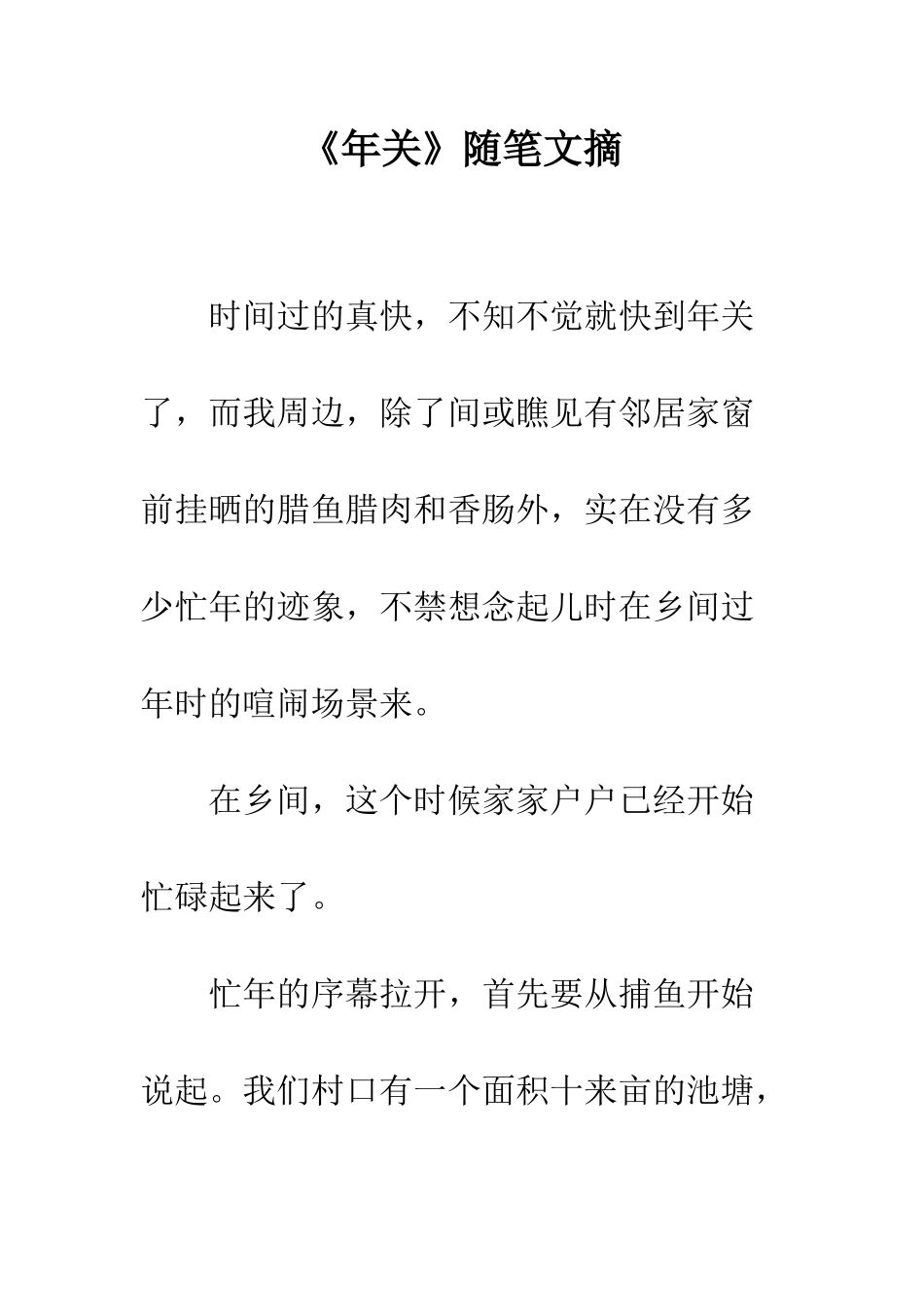 《年关》随笔文摘

时间过的真快，不知不觉就快到年关了，而我周边，除了间或瞧见有邻居家窗前挂晒的腊鱼腊肉和香肠外，实在没有多少忙年的迹象，不禁想念起儿时在乡间过年时的喧闹场景来。

在乡间，这个时候家家户户已经开始忙碌起来了。

忙年的序幕拉开，首先要从捕鱼开始说起。我们村口有一个面积十来亩的池塘，